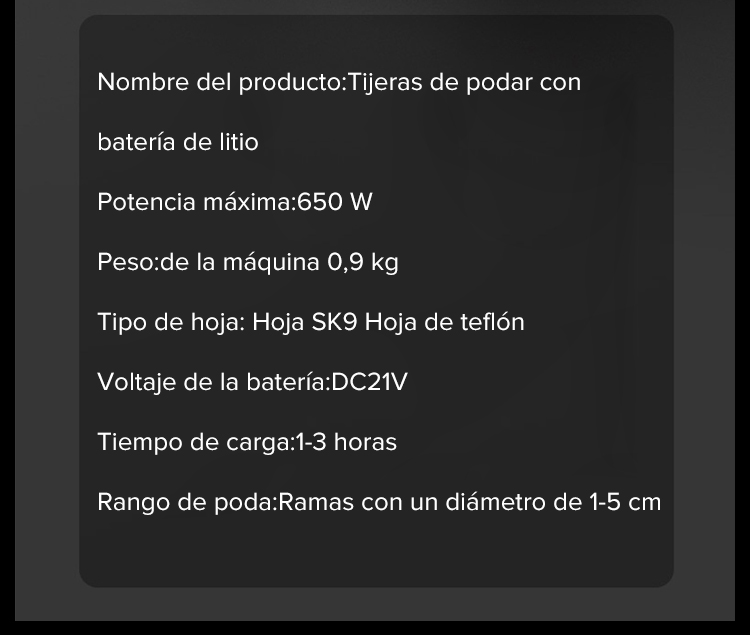 Nombre del producto:Tijeras de podar con batería de litio

Potencia máxima:650 W

Peso:de la máquina 0,9 kg

Tipo de hoja: Hoja SK9 Hoja de teflón

Voltaje de la batería:DC21V

Tiempo de carga:1-3 horas

Rango de poda:Ramas con un diámetro de 1-5 cm